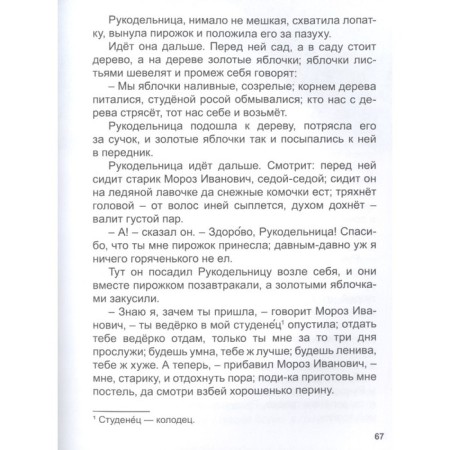 Рукодельница, нимало не мешкая, схватила лопатку, вынула пирожок и положила его за пазуху.

Идёт она дальше. Перед ней сад, а в саду стоит дерево, а на дереве золотые яблочки; яблочки листьями шевелят и промеж себя говорят:

– Мы яблочки наливные, созрелые; корнем дерева питалися, студёной росой обмывалися; кто нас с дерева стрясёт, тот нас себе и возьмёт.

Рукодельница подошла к дереву, потрясла его за сучок, и золотые яблочки так и посыпались к ней в передник.

Рукодельница идёт дальше. Смотрит: перед ней сидит старик Мороз Иванович, седой-седой; сидит он на ледяной лавочке да снежные комочки ест; тряхнёт головой – от волос иней сыплется, духом дохнёт – валит густой пар.

– А! – сказал он. – Здоро́во, Рукодельница! Спасибо, что ты мне пирожок принесла; давным-давно уж я ничего горяченького не ел.

Тут он посадил Рукодельницу возле себя, и они вместе пирожком позавтракали, а золотыми яблочками закусили.

– Знаю я, зачем ты пришла, – говорит Мороз Иванович, – ты ведёрко в мой студене́ц$^1$ опустила; отдать тебе ведёрко отдам, только ты мне за то три дня прослужи; будешь умна, тебе ж лучше; будешь ленива, тебе ж хуже. А теперь, – прибавил Мороз Иванович, – мне, старику, и отдохнуть пора; поди-ка приготовь мне постель, да смотри взбей хорошенько перину.

$^1$ Студене́ц — колодец.

67